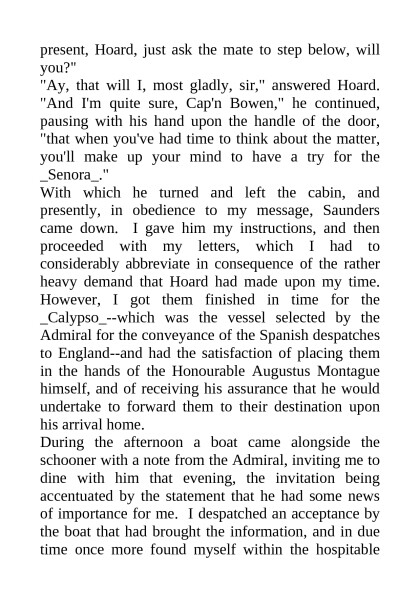 present, Hoard, just ask the mate to step below, will you?"

"Ay, that will I, most gladly, sir," answered Hoard. "And I'm quite sure, Cap'n Bowen," he continued, pausing with his hand upon the handle of the door, "that when you've had time to think about the matter, you'll make up your mind to have a try for the _Senora_."

With which he turned and left the cabin, and presently, in obedience to my message, Saunders came down. I gave him my instructions, and then proceeded with my letters, which I had to considerably abbreviate in consequence of the rather heavy demand that Hoard had made upon my time. However, I got them finished in time for the _Calypso_--which was the vessel selected by the Admiral for the conveyance of the Spanish despatches to England--and had the satisfaction of placing them in the hands of the Honourable Augustus Montague himself, and of receiving his assurance that he would undertake to forward them to their destination upon his arrival home.

During the afternoon a boat came alongside the schooner with a note from the Admiral, inviting me to dine with him that evening, the invitation being accentuated by the statement that he had some news of importance for me. I despatched an acceptance by the boat that had brought the information, and in due time once more found myself within the hospitable